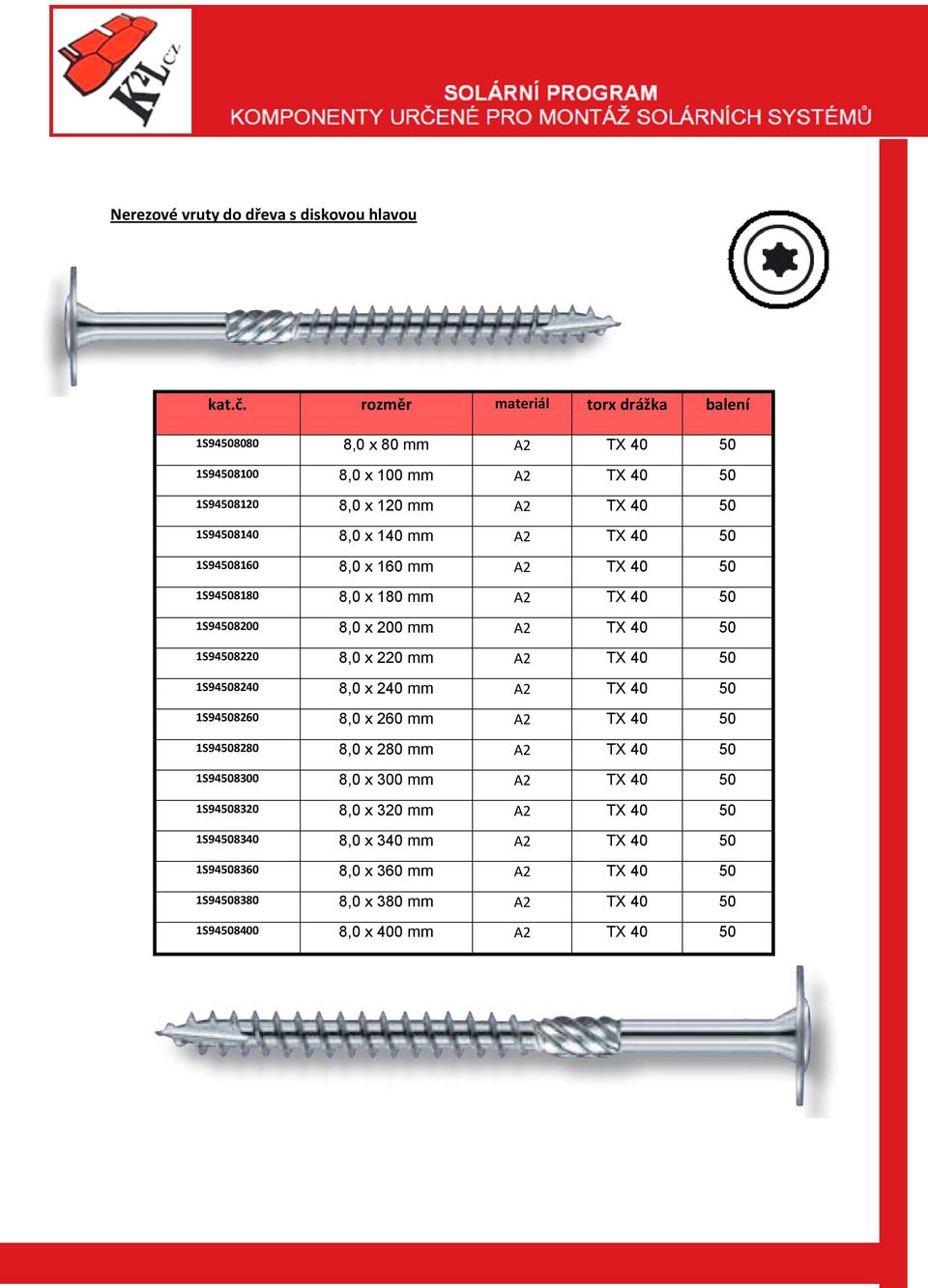 K2L CZ

SOLÁRNÍ PROGRAM
KOMPONENTY URČENÉ PRO MONTÁŽ SOLÁRNÍCH SYSTÉMŮ

Nerezové vruty do dřeva s diskovou hlavou

| kat.č. | rozměr | materiál | torx drážka | balení |
|---|---|---|---|---|
| 1S94508080 | 8,0 x 80 mm | A2 | TX 40 | 50 |
| 1S94508100 | 8,0 x 100 mm | A2 | TX 40 | 50 |
| 1S94508120 | 8,0 x 120 mm | A2 | TX 40 | 50 |
| 1S94508140 | 8,0 x 140 mm | A2 | TX 40 | 50 |
| 1S94508160 | 8,0 x 160 mm | A2 | TX 40 | 50 |
| 1S94508180 | 8,0 x 180 mm | A2 | TX 40 | 50 |
| 1S94508200 | 8,0 x 200 mm | A2 | TX 40 | 50 |
| 1S94508220 | 8,0 x 220 mm | A2 | TX 40 | 50 |
| 1S94508240 | 8,0 x 240 mm | A2 | TX 40 | 50 |
| 1S94508260 | 8,0 x 260 mm | A2 | TX 40 | 50 |
| 1S94508280 | 8,0 x 280 mm | A2 | TX 40 | 50 |
| 1S94508300 | 8,0 x 300 mm | A2 | TX 40 | 50 |
| 1S94508320 | 8,0 x 320 mm | A2 | TX 40 | 50 |
| 1S94508340 | 8,0 x 340 mm | A2 | TX 40 | 50 |
| 1S94508360 | 8,0 x 360 mm | A2 | TX 40 | 50 |
| 1S94508380 | 8,0 x 380 mm | A2 | TX 40 | 50 |
| 1S94508400 | 8,0 x 400 mm | A2 | TX 40 | 50 |